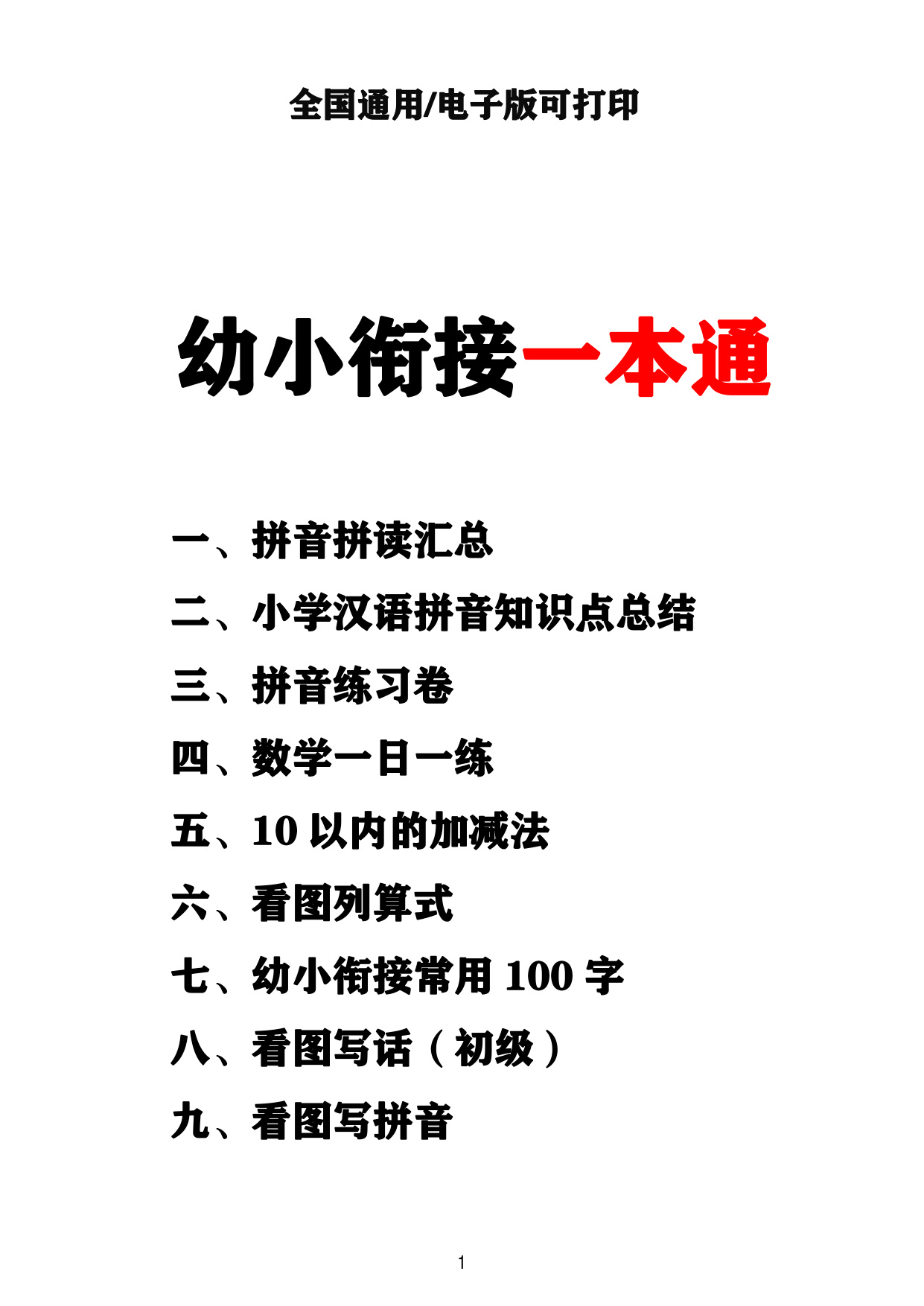 全国通用/电子版可打印

幼小衔接一本通

一、拼音拼读汇总

二、小学汉语拼音知识点总结

三、拼音练习卷

四、数学一日一练

五、10 以内的加减法

六、看图列算式

七、幼小衔接常用 100 字

八、看图写话（初级）

九、看图写拼音

1